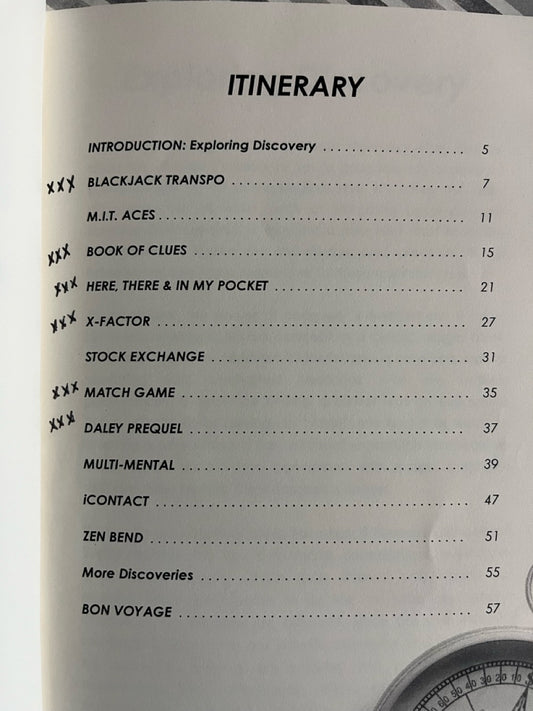 ITINERARY

INTRODUCTION: Exploring Discovery .................... 5

XXX BLACKJACK TRANSPO .................... 7

M.I.T. ACES .................... 11

XXX BOOK OF CLUES .................... 15

XXX HERE, THERE & IN MY POCKET .................... 21

XXX X-FACTOR .................... 27

STOCK EXCHANGE .................... 31

XXX MATCH GAME .................... 35

XXX DALEY PREQUEL .................... 37

MULTI-MENTAL .................... 39

iCONTACT .................... 47

ZEN BEND .................... 51

More Discoveries .................... 55

BON VOYAGE .................... 57

60 50 40 30 20 10